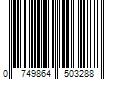 0 749864 503288